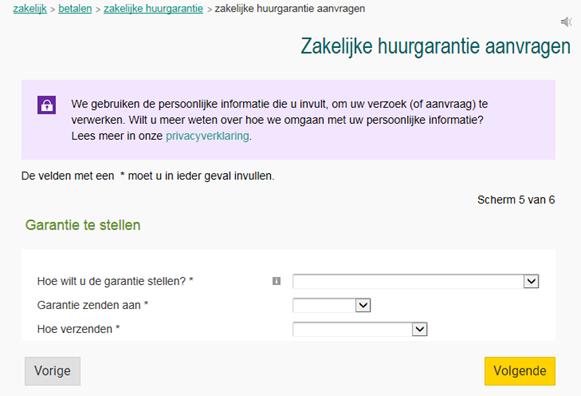 zakelijk > betalen > zakelijke huurgarantie > zakelijke huurgarantie aanvragen

Zakelijke huurgarantie aanvragen

We gebruiken de persoonlijke informatie die u invult, om uw verzoek (of aanvraag) te verwerken. Wilt u meer weten over hoe we omgaan met uw persoonlijke informatie? Lees meer in onze privacyverklaring.

De velden met een * moet u in ieder geval invullen.

Scherm 5 van 6

Garantie te stellen

Hoe wilt u de garantie stellen? *

Garantie zenden aan *

Hoe verzenden *

Vorige

Volgende